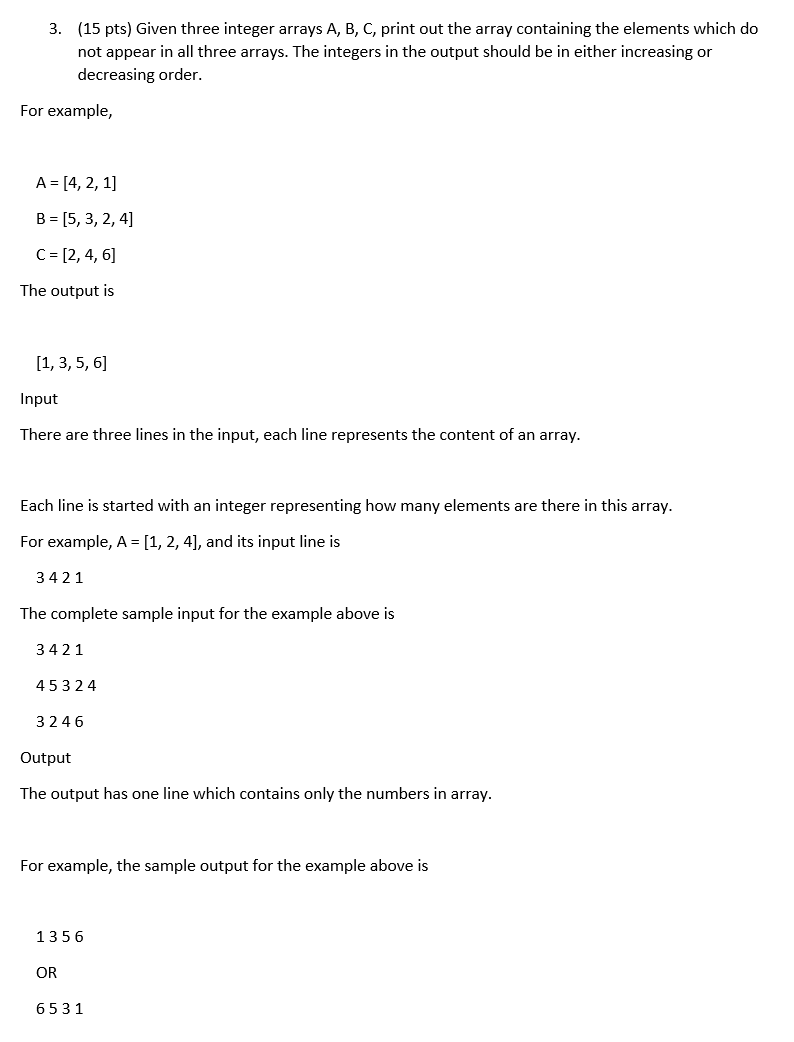 3. (15 pts) Given three integer arrays A, B, C, print out the array containing the elements which do not appear in all three arrays. The integers in the output should be in either increasing or decreasing order.

For example,

A = [4, 2, 1]

B = [5, 3, 2, 4]

C = [2, 4, 6]

The output is

[1, 3, 5, 6]

Input

There are three lines in the input, each line represents the content of an array.

Each line is started with an integer representing how many elements are there in this array.

For example, A = [1, 2, 4], and its input line is

3 4 2 1

The complete sample input for the example above is

3 4 2 1

4 5 3 2 4

3 2 4 6

Output

The output has one line which contains only the numbers in array.

For example, the sample output for the example above is

1 3 5 6

OR

6 5 3 1